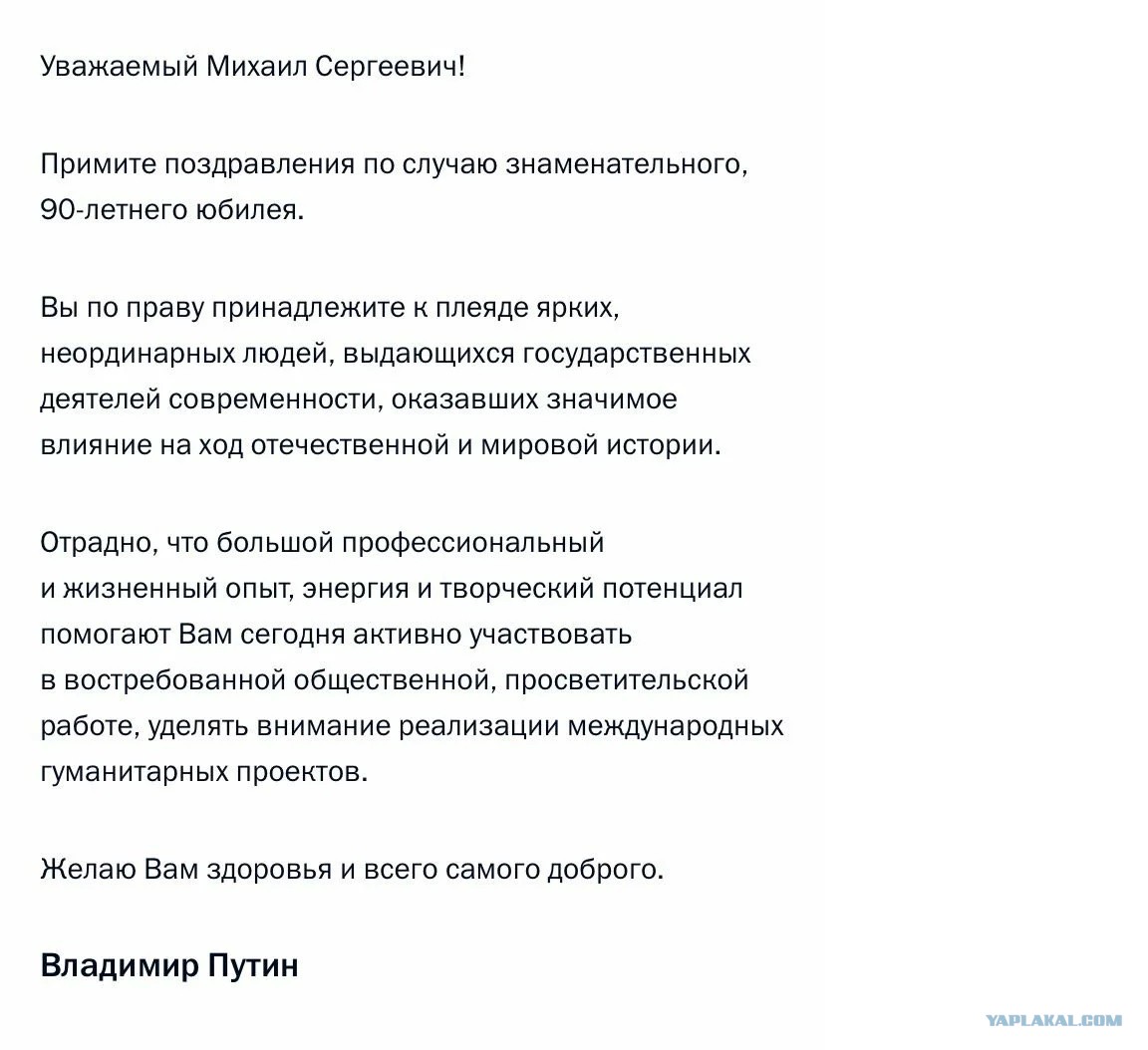 Уважаемый Михаил Сергеевич!

Примите поздравления по случаю знаменательного, 90-летнего юбилея.

Вы по праву принадлежите к плеяде ярких, неординарных людей, выдающихся государственных деятелей современности, оказавших значимое влияние на ход отечественной и мировой истории.

Отрадно, что большой профессиональный и жизненный опыт, энергия и творческий потенциал помогают Вам сегодня активно участвовать в востребованной общественной, просветительской работе, уделять внимание реализации международных гуманитарных проектов.

Желаю Вам здоровья и всего самого доброго.

Владимир Путин

YAPLAKAL.COM